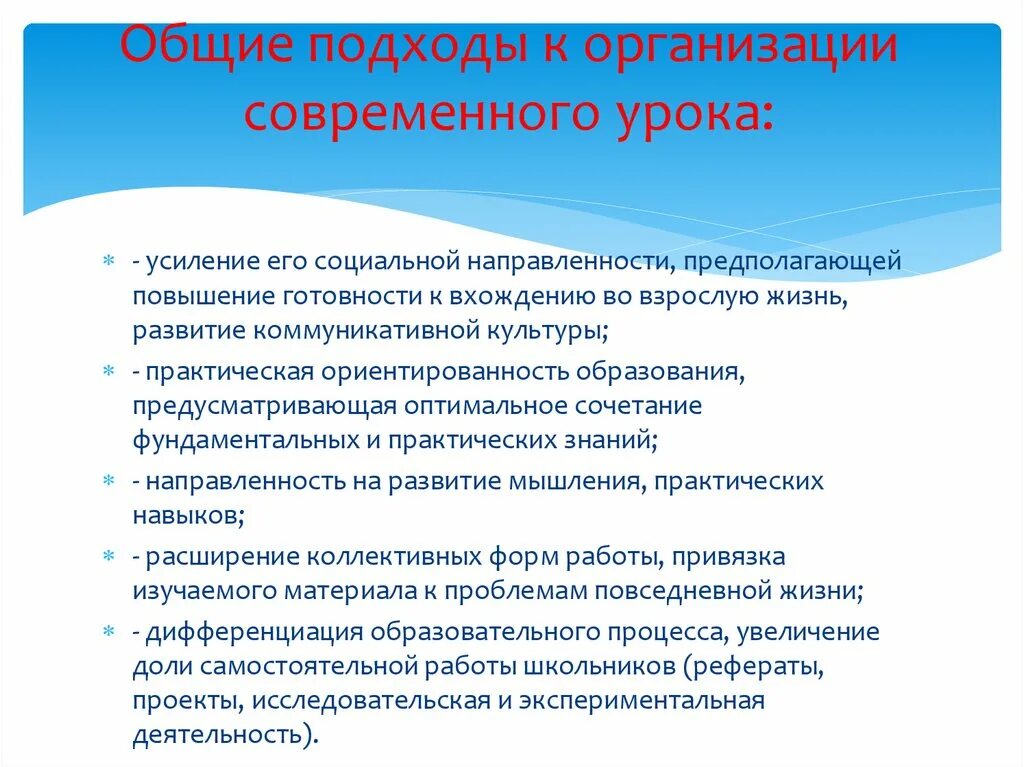 Общие подходы к организации современного урока:

- усиление его социальной направленности, предполагающей повышение готовности к вхождению во взрослую жизнь, развитие коммуникативной культуры;

- практическая ориентированность образования, предусматривающая оптимальное сочетание фундаментальных и практических знаний;

- направленность на развитие мышления, практических навыков;

- расширение коллективных форм работы, привязка изучаемого материала к проблемам повседневной жизни;

- дифференциация образовательного процесса, увеличение доли самостоятельной работы школьников (рефераты, проекты, исследовательская и экспериментальная деятельность).